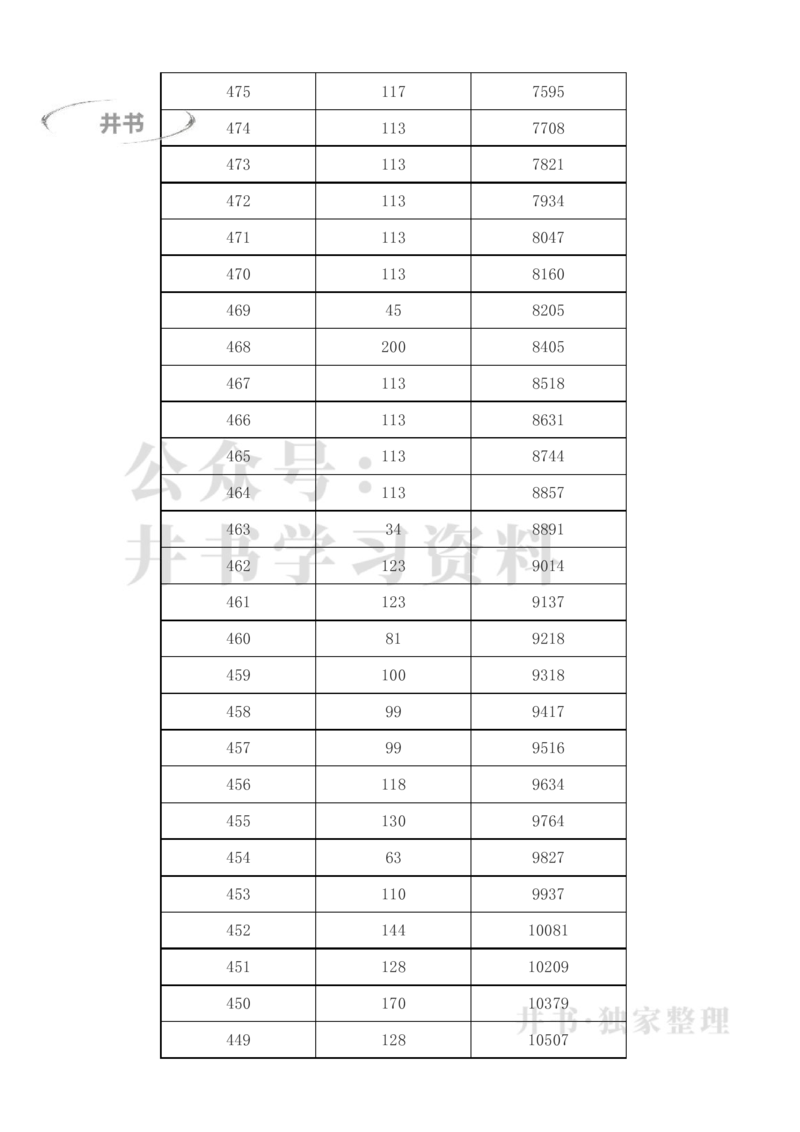 井书

| 475 | 117 | 7595 |
|---|---|---|
| 474 | 113 | 7708 |
| 473 | 113 | 7821 |
| 472 | 113 | 7934 |
| 471 | 113 | 8047 |
| 470 | 113 | 8160 |
| 469 | 45 | 8205 |
| 468 | 200 | 8405 |
| 467 | 113 | 8518 |
| 466 | 113 | 8631 |
| 465 | 113 | 8744 |
| 464 | 113 | 8857 |
| 463 | 34 | 8891 |
| 462 | 123 | 9014 |
| 461 | 123 | 9137 |
| 460 | 81 | 9218 |
| 459 | 100 | 9318 |
| 458 | 99 | 9417 |
| 457 | 99 | 9516 |
| 456 | 118 | 9634 |
| 455 | 130 | 9764 |
| 454 | 63 | 9827 |
| 453 | 110 | 9937 |
| 452 | 144 | 10081 |
| 451 | 128 | 10209 |
| 450 | 170 | 10379 |
| 449 | 128 | 10507 |

公众号：井书学习资料

井书·独家整理